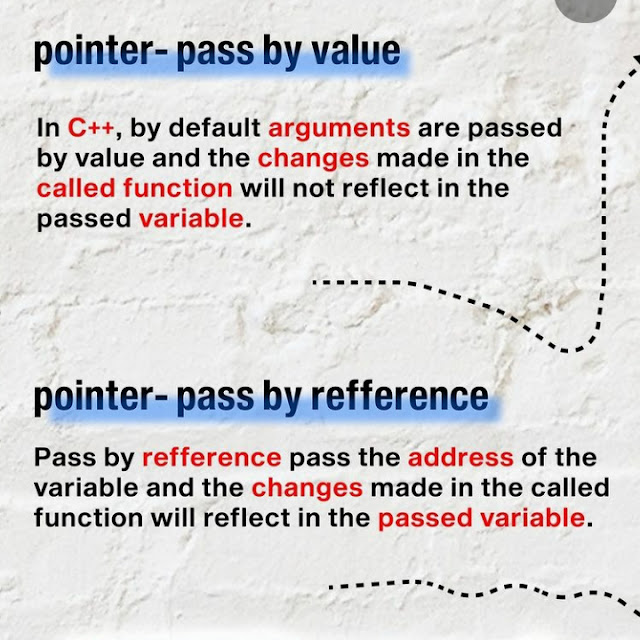 pointer- pass by value

In C++, by default arguments are passed by value and the changes made in the called function will not reflect in the passed variable.

pointer- pass by refference

Pass by refference pass the address of the variable and the changes made in the called function will reflect in the passed variable.